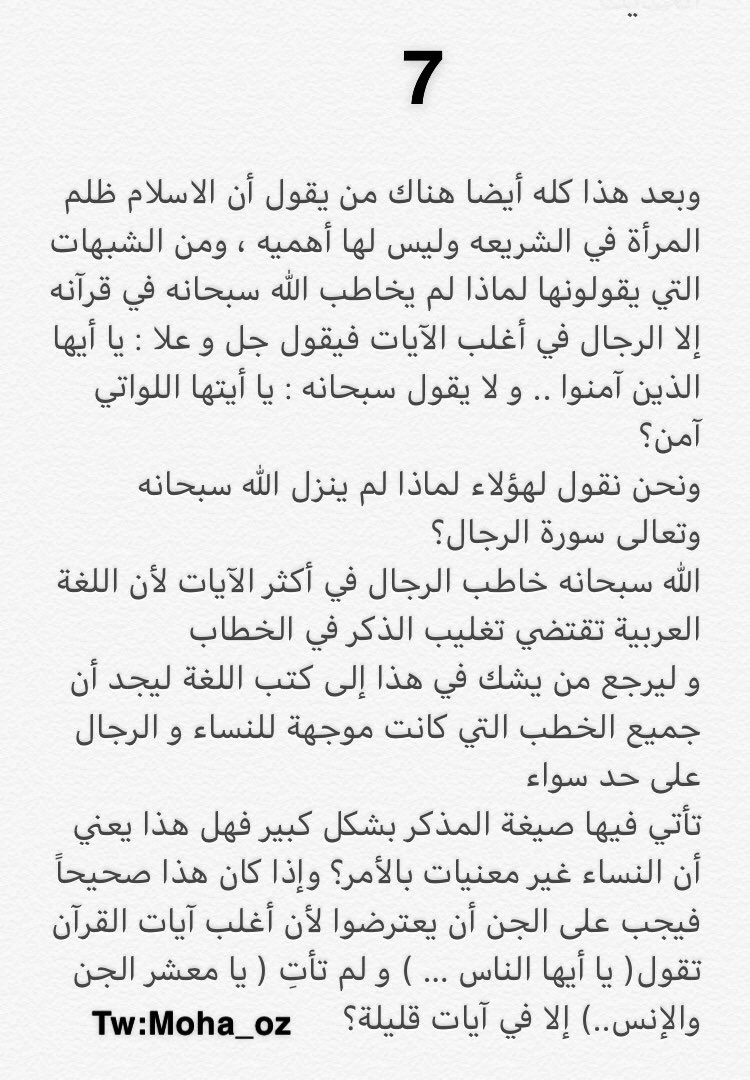 7

وبعد هذا كله أيضا هناك من يقول أن الاسلام ظلم المرأة في الشريعه وليس لها أهميه ، ومن الشبهات التي يقولونها لماذا لم يخاطب الله سبحانه في قرآنه إلا الرجال في أغلب الآيات فيقول جل و علا : يا أيها الذين آمنوا .. و لا يقول سبحانه : يا أيتها اللواتي آمن؟
ونحن نقول لهؤلاء لماذا لم ينزل الله سبحانه وتعالى سورة الرجال؟
الله سبحانه خاطب الرجال في أكثر الآيات لأن اللغة العربية تقتضي تغليب الذكر في الخطاب
و ليرجع من يشك في هذا إلى كتب اللغة ليجد أن جميع الخطب التي كانت موجهة للنساء و الرجال على حد سواء
تأتي فيها صيغة المذكر بشكل كبير فهل هذا يعني أن النساء غير معنيات بالأمر؟ وإذا كان هذا صحيحاً فيجب على الجن أن يعترضوا لأن أغلب آيات القرآن تقول( يا أيها الناس ... ) و لم تأتِ ( يا معشر الجن والإنس..) إلا في آيات قليلة؟

Tw:Moha_oz